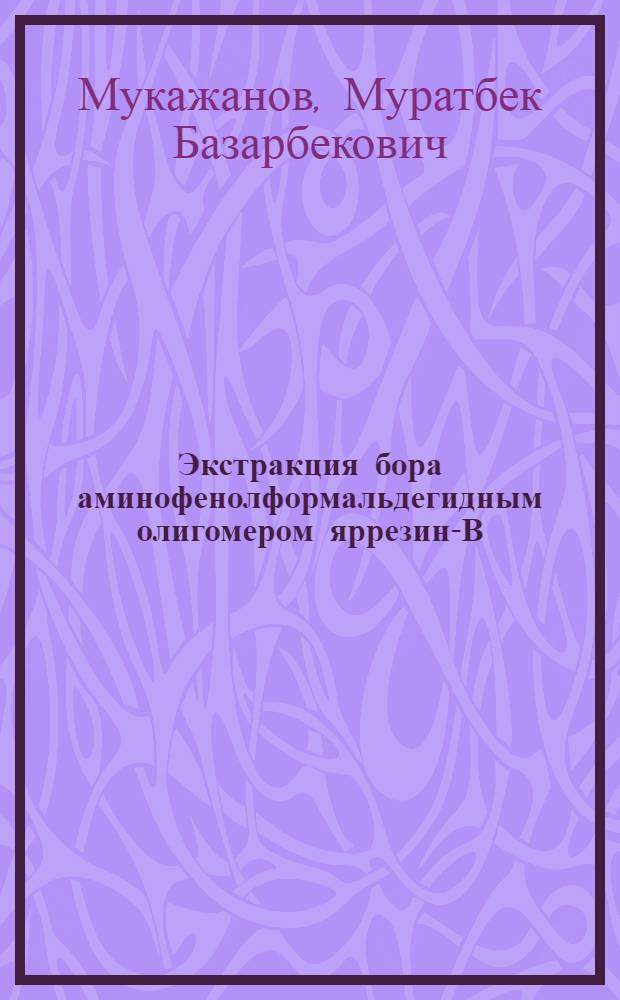 Мукажанов, Муратбек Базарбекович

Экстракция бора аминофенолформальдегидным олигомером яррезин-В